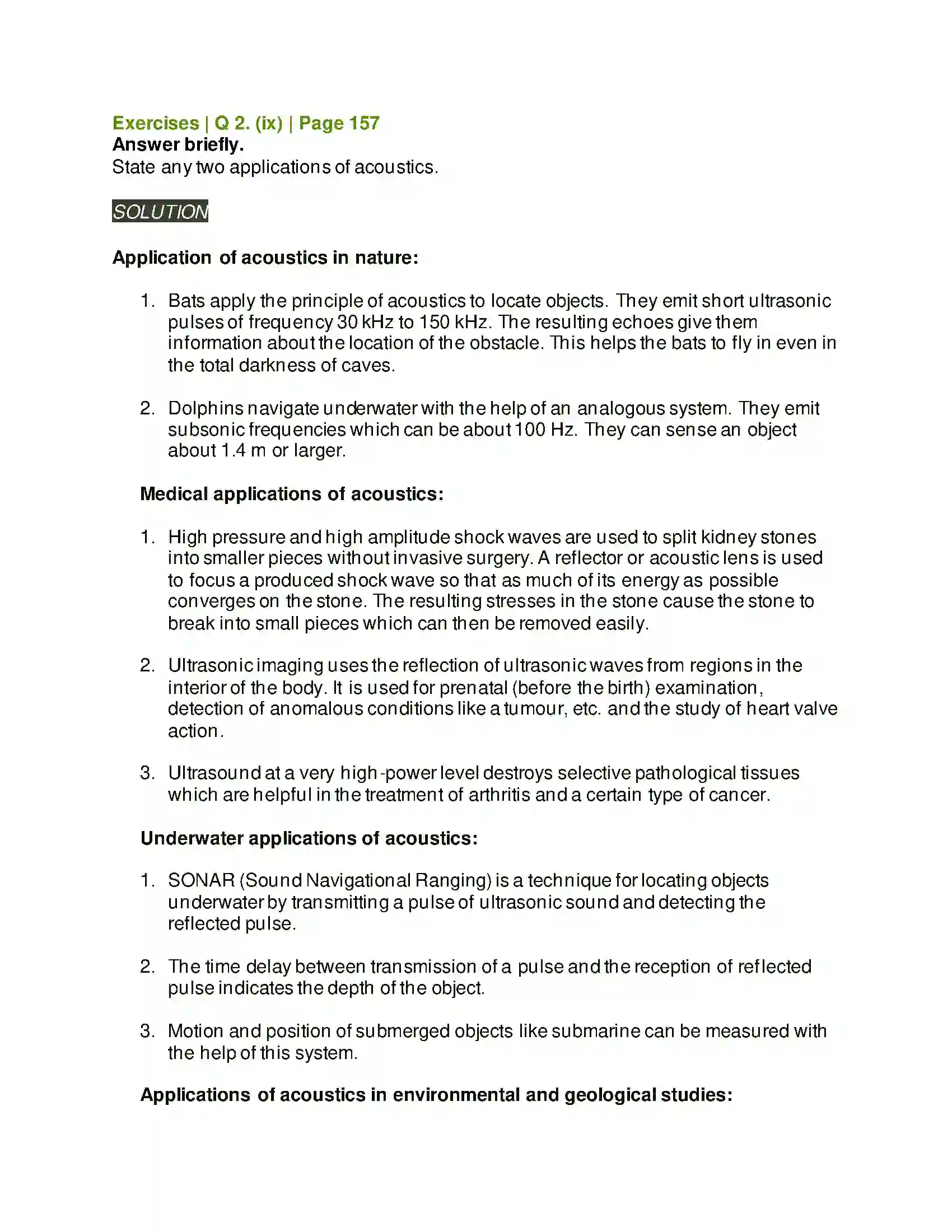 Exercises | Q 2. (ix) | Page 157
Answer briefly.
State any two applications of acoustics.

SOLUTION

Application of acoustics in nature:

1. Bats apply the principle of acoustics to locate objects. They emit short ultrasonic pulses of frequency 30 kHz to 150 kHz. The resulting echoes give them information about the location of the obstacle. This helps the bats to fly in even in the total darkness of caves.

2. Dolphins navigate underwater with the help of an analogous system. They emit subsonic frequencies which can be about 100 Hz. They can sense an object about 1.4 m or larger.

Medical applications of acoustics:

1. High pressure and high amplitude shock waves are used to split kidney stones into smaller pieces without invasive surgery. A reflector or acoustic lens is used to focus a produced shock wave so that as much of its energy as possible converges on the stone. The resulting stresses in the stone cause the stone to break into small pieces which can then be removed easily.

2. Ultrasonic imaging uses the reflection of ultrasonic waves from regions in the interior of the body. It is used for prenatal (before the birth) examination, detection of anomalous conditions like a tumour, etc. and the study of heart valve action.

3. Ultrasound at a very high-power level destroys selective pathological tissues which are helpful in the treatment of arthritis and a certain type of cancer.

Underwater applications of acoustics:

1. SONAR (Sound Navigational Ranging) is a technique for locating objects underwater by transmitting a pulse of ultrasonic sound and detecting the reflected pulse.

2. The time delay between transmission of a pulse and the reception of reflected pulse indicates the depth of the object.

3. Motion and position of submerged objects like submarine can be measured with the help of this system.

Applications of acoustics in environmental and geological studies: